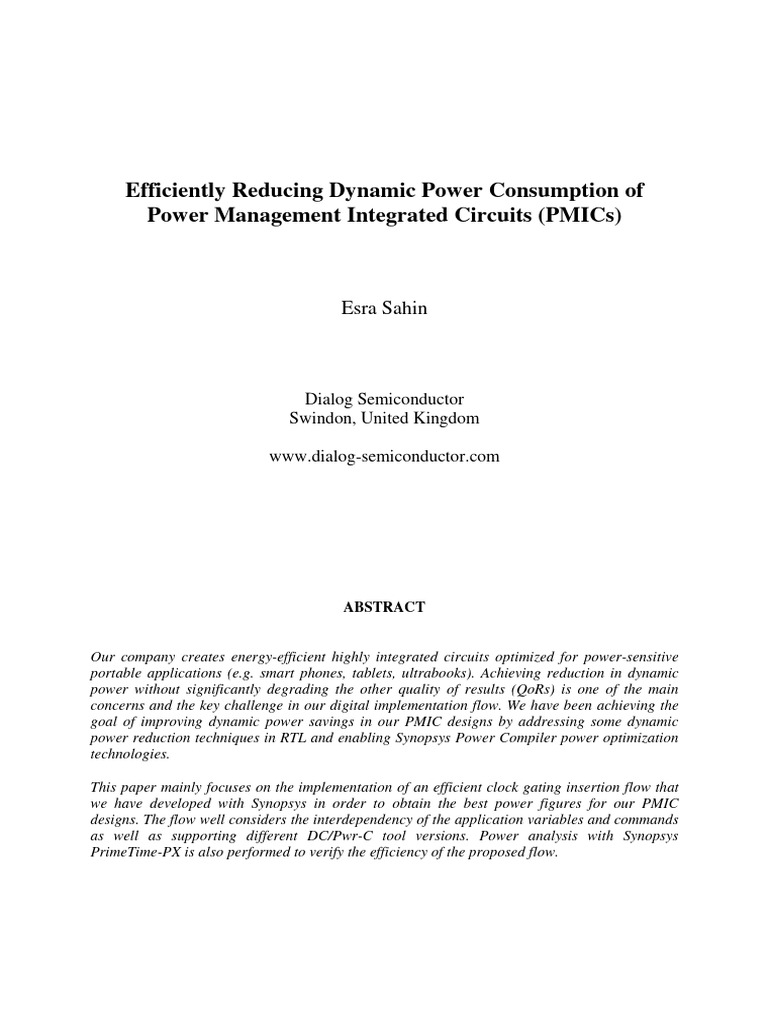 Efficiently Reducing Dynamic Power Consumption of Power Management Integrated Circuits (PMICs)

Esra Sahin

Dialog Semiconductor
Swindon, United Kingdom

www.dialog-semiconductor.com

ABSTRACT

Our company creates energy-efficient highly integrated circuits optimized for power-sensitive portable applications (e.g. smart phones, tablets, ultrabooks). Achieving reduction in dynamic power without significantly degrading the other quality of results (QoRs) is one of the main concerns and the key challenge in our digital implementation flow. We have been achieving the goal of improving dynamic power savings in our PMIC designs by addressing some dynamic power reduction techniques in RTL and enabling Synopsys Power Compiler power optimization technologies.

This paper mainly focuses on the implementation of an efficient clock gating insertion flow that we have developed with Synopsys in order to obtain the best power figures for our PMIC designs. The flow well considers the interdependency of the application variables and commands as well as supporting different DC/Pwr-C tool versions. Power analysis with Synopsys PrimeTime-PX is also performed to verify the efficiency of the proposed flow.